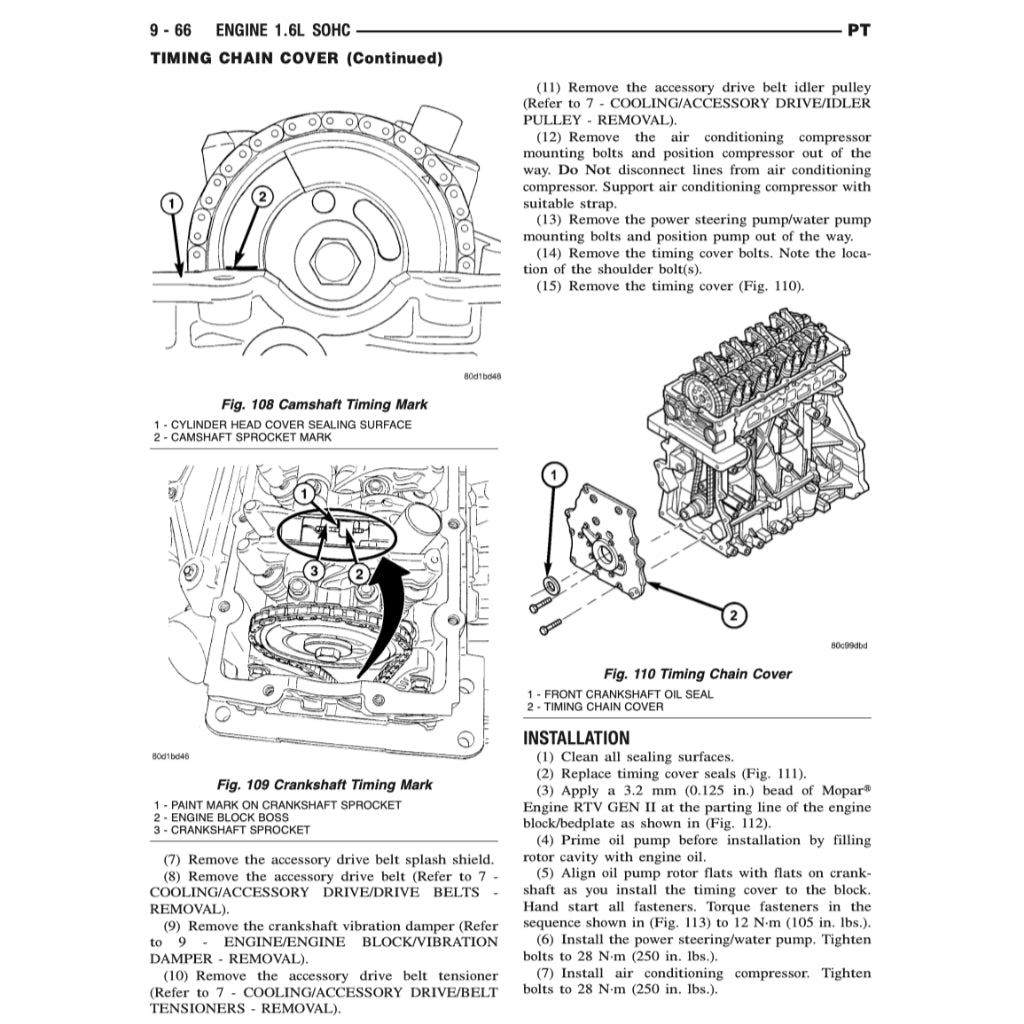 9 - 66 ENGINE 1.6L SOHC PT

TIMING CHAIN COVER (Continued)

1

2

80d1bd48

Fig. 108 Camshaft Timing Mark

1 - CYLINDER HEAD COVER SEALING SURFACE
2 - CAMSHAFT SPROCKET MARK

1

3

2

80d1bd46

Fig. 109 Crankshaft Timing Mark

1 - PAINT MARK ON CRANKSHAFT SPROCKET
2 - ENGINE BLOCK BOSS
3 - CRANKSHAFT SPROCKET

(7) Remove the accessory drive belt splash shield.

(8) Remove the accessory drive belt (Refer to 7 - COOLING/ACCESSORY DRIVE/DRIVE BELTS - REMOVAL).

(9) Remove the crankshaft vibration damper (Refer to 9 - ENGINE/ENGINE BLOCK/VIBRATION DAMPER - REMOVAL).

(10) Remove the accessory drive belt tensioner (Refer to 7 - COOLING/ACCESSORY DRIVE/BELT TENSIONERS - REMOVAL).

(11) Remove the accessory drive belt idler pulley (Refer to 7 - COOLING/ACCESSORY DRIVE/IDLER PULLEY - REMOVAL).

(12) Remove the air conditioning compressor mounting bolts and position compressor out of the way. Do Not disconnect lines from air conditioning compressor. Support air conditioning compressor with suitable strap.

(13) Remove the power steering pump/water pump mounting bolts and position pump out of the way.

(14) Remove the timing cover bolts. Note the location of the shoulder bolt(s).

(15) Remove the timing cover (Fig. 110).

1

2

80c99dbd

Fig. 110 Timing Chain Cover

1 - FRONT CRANKSHAFT OIL SEAL
2 - TIMING CHAIN COVER

INSTALLATION

(1) Clean all sealing surfaces.

(2) Replace timing cover seals (Fig. 111).

(3) Apply a 3.2 mm (0.125 in.) bead of Mopar® Engine RTV GEN II at the parting line of the engine block/bedplate as shown in (Fig. 112).

(4) Prime oil pump before installation by filling rotor cavity with engine oil.

(5) Align oil pump rotor flats with flats on crankshaft as you install the timing cover to the block. Hand start all fasteners. Torque fasteners in the sequence shown in (Fig. 113) to 12 N·m (105 in. lbs.).

(6) Install the power steering/water pump. Tighten bolts to 28 N·m (250 in. lbs.).

(7) Install air conditioning compressor. Tighten bolts to 28 N·m (250 in. lbs.).